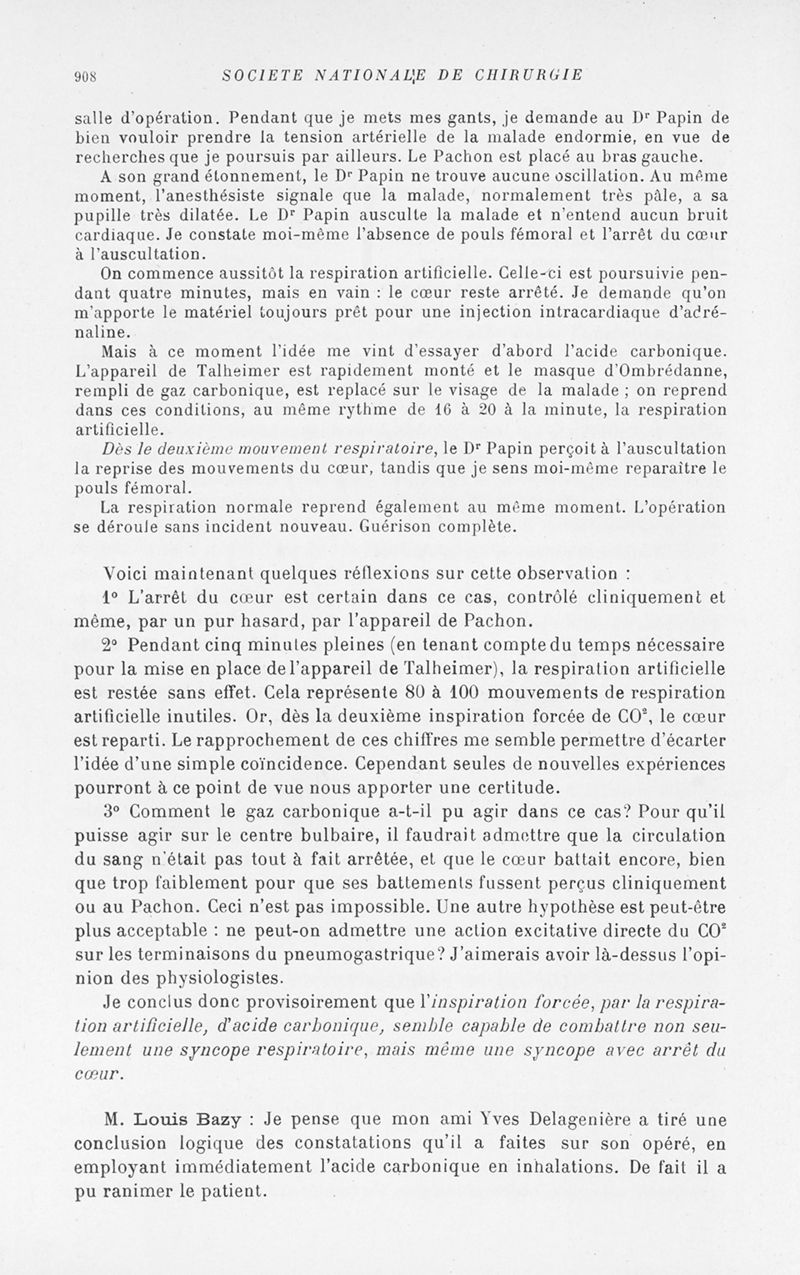 908 SOCIETE NATIONALE DE CHIRURGIE

salle d'opération. Pendant que je mets mes gants, je demande au Dr Papin de bien vouloir prendre la tension artérielle de la malade endormie, en vue de recherches que je poursuis par ailleurs. Le Pachon est placé au bras gauche.

A son grand étonnement, le Dr Papin ne trouve aucune oscillation. Au même moment, l'anesthésiste signale que la malade, normalement très pâle, a sa pupille très dilatée. Le Dr Papin ausculte la malade et n'entend aucun bruit cardiaque. Je constate moi-même l'absence de pouls fémoral et l'arrêt du cœur à l'auscultation.

On commence aussitôt la respiration artificielle. Celle-ci est poursuivie pendant quatre minutes, mais en vain : le cœur reste arrêté. Je demande qu'on m'apporte le matériel toujours prêt pour une injection intracardiaque d'adrénaline.

Mais à ce moment l'idée me vint d'essayer d'abord l'acide carbonique. L'appareil de Talheimer est rapidement monté et le masque d'Ombrédanne, rempli de gaz carbonique, est replacé sur le visage de la malade ; on reprend dans ces conditions, au même rythme de 16 à 20 à la minute, la respiration artificielle.

Dès le deuxième mouvement respiratoire, le Dr Papin perçoit à l'auscultation la reprise des mouvements du cœur, tandis que je sens moi-même reparaître le pouls fémoral.

La respiration normale reprend également au même moment. L'opération se déroule sans incident nouveau. Guérison complète.

Voici maintenant quelques réflexions sur cette observation :

1° L'arrêt du cœur est certain dans ce cas, contrôlé cliniquement et même, par un pur hasard, par l'appareil de Pachon.

2° Pendant cinq minutes pleines (en tenant compte du temps nécessaire pour la mise en place de l'appareil de Talheimer), la respiration artificielle est restée sans effet. Cela représente 80 à 100 mouvements de respiration artificielle inutiles. Or, dès la deuxième inspiration forcée de $CO^2$, le cœur est reparti. Le rapprochement de ces chiffres me semble permettre d'écarter l'idée d'une simple coïncidence. Cependant seules de nouvelles expériences pourront à ce point de vue nous apporter une certitude.

3° Comment le gaz carbonique a-t-il pu agir dans ce cas? Pour qu'il puisse agir sur le centre bulbaire, il faudrait admettre que la circulation du sang n'était pas tout à fait arrêtée, et que le cœur battait encore, bien que trop faiblement pour que ses battements fussent perçus cliniquement ou au Pachon. Ceci n'est pas impossible. Une autre hypothèse est peut-être plus acceptable : ne peut-on admettre une action excitative directe du $CO^2$ sur les terminaisons du pneumogastrique? J'aimerais avoir là-dessus l'opinion des physiologistes.

Je conclus donc provisoirement que l'inspiration forcée, par la respiration artificielle, d'acide carbonique, semble capable de combattre non seulement une syncope respiratoire, mais même une syncope avec arrêt du cœur.

M. Louis Bazy : Je pense que mon ami Yves Delagenière a tiré une conclusion logique des constatations qu'il a faites sur son opéré, en employant immédiatement l'acide carbonique en inhalations. De fait il a pu ranimer le patient.